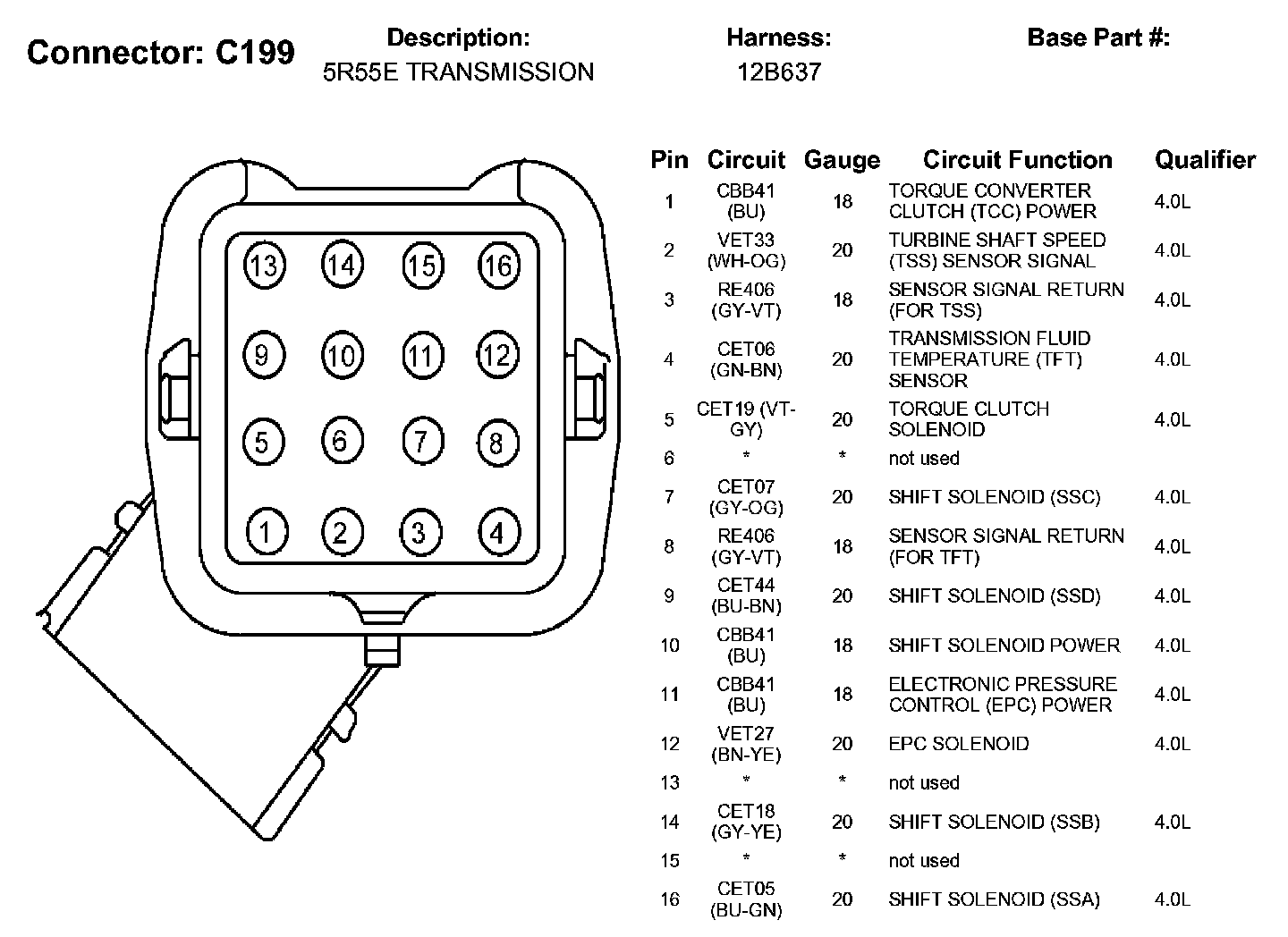 Connector: C199

Description:
5R55E TRANSMISSION

Harness:
12B637

Base Part #:

13 14 15 16
9 10 11 12
5 6 7 8
1 2 3 4

| Pin | Circuit | Gauge | Circuit Function | Qualifier |
|---|---|---|---|---|
| 1 | CBB41 (BU) | 18 | TORQUE CONVERTER CLUTCH (TCC) POWER | 4.0L |
| 2 | VET33 (WH-OG) | 20 | TURBINE SHAFT SPEED (TSS) SENSOR SIGNAL | 4.0L |
| 3 | RE406 (GY-VT) | 18 | SENSOR SIGNAL RETURN (FOR TSS) | 4.0L |
| 4 | CET06 (GN-BN) | 20 | TRANSMISSION FLUID TEMPERATURE (TFT) SENSOR | 4.0L |
| 5 | CET19 (VT-GY) | 20 | TORQUE CLUTCH SOLENOID | 4.0L |
| 6 | * | * | not used | |
| 7 | CET07 (GY-OG) | 20 | SHIFT SOLENOID (SSC) | 4.0L |
| 8 | RE406 (GY-VT) | 18 | SENSOR SIGNAL RETURN (FOR TFT) | 4.0L |
| 9 | CET44 (BU-BN) | 20 | SHIFT SOLENOID (SSD) | 4.0L |
| 10 | CBB41 (BU) | 18 | SHIFT SOLENOID POWER | 4.0L |
| 11 | CBB41 (BU) | 18 | ELECTRONIC PRESSURE CONTROL (EPC) POWER | 4.0L |
| 12 | VET27 (BN-YE) | 20 | EPC SOLENOID | 4.0L |
| 13 | * | * | not used | |
| 14 | CET18 (GY-YE) | 20 | SHIFT SOLENOID (SSB) | 4.0L |
| 15 | * | * | not used | |
| 16 | CET05 (BU-GN) | 20 | SHIFT SOLENOID (SSA) | 4.0L |